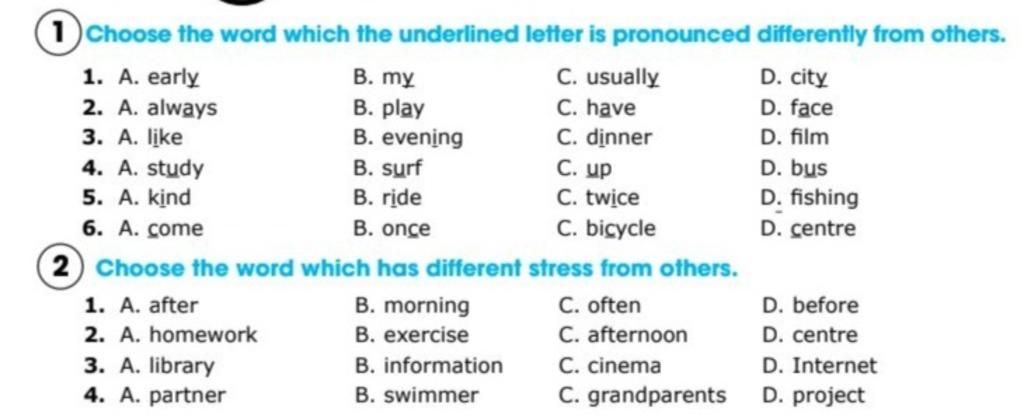 1 Choose the word which the underlined letter is pronounced differently from others.

1. A. early B. my C. usually D. city
2. A. always B. play C. have D. face
3. A. like B. evening C. dinner D. film
4. A. study B. surf C. up D. bus
5. A. kind B. ride C. twice D. fishing
6. A. come B. once C. bicycle D. centre

2 Choose the word which has different stress from others.

1. A. after B. morning C. often D. before
2. A. homework B. exercise C. afternoon D. centre
3. A. library B. information C. cinema D. Internet
4. A. partner B. swimmer C. grandparents D. project